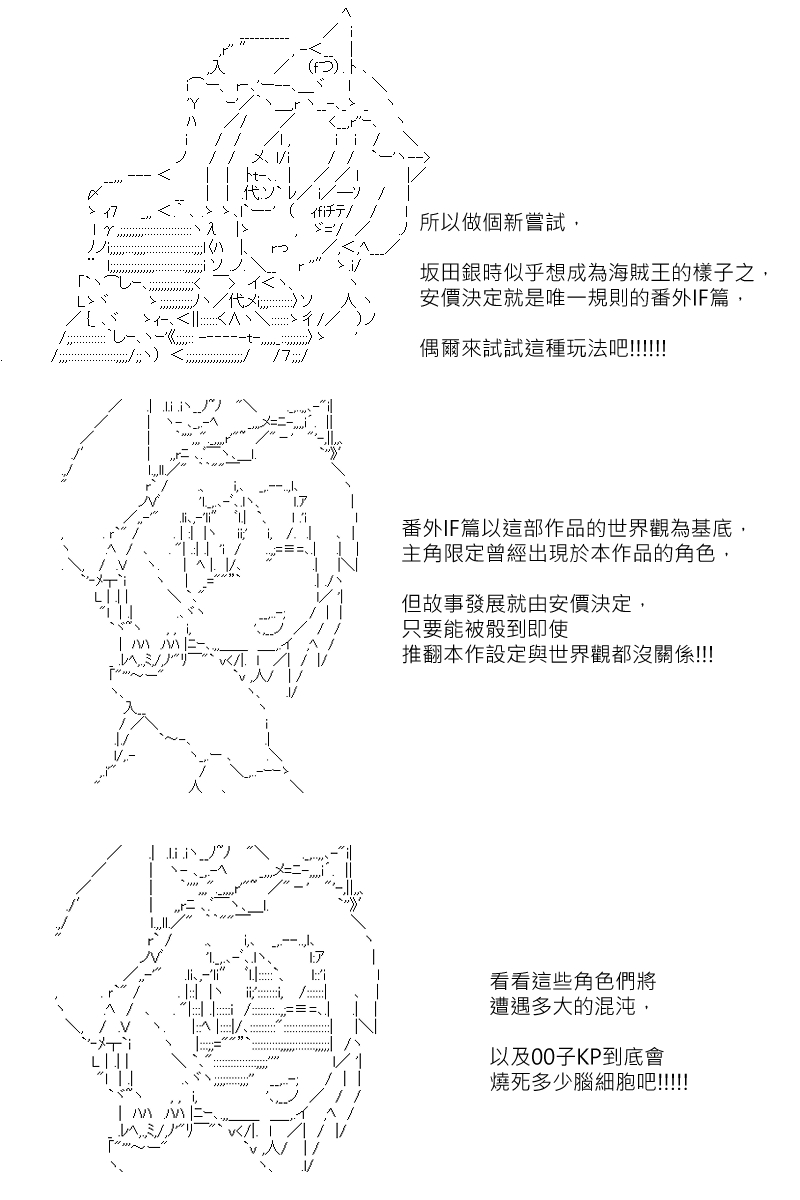 所以做個新嘗試，

坂田銀時似乎想成為海賊王的樣子之，
安價決定就是唯一規則的番外IF篇，

偶爾來試試這種玩法吧!!!!!!

番外IF篇以這部作品的世界觀為基底，
主角限定曾經出現於本作品的角色，

但故事發展就由安價決定，
只要能被骰到即使
推翻本作設定與世界觀都沒關係!!!

看看這些角色們將
遭遇多大的混沌，

以及00子KP到底會
燒死多少腦細胞吧!!!!!